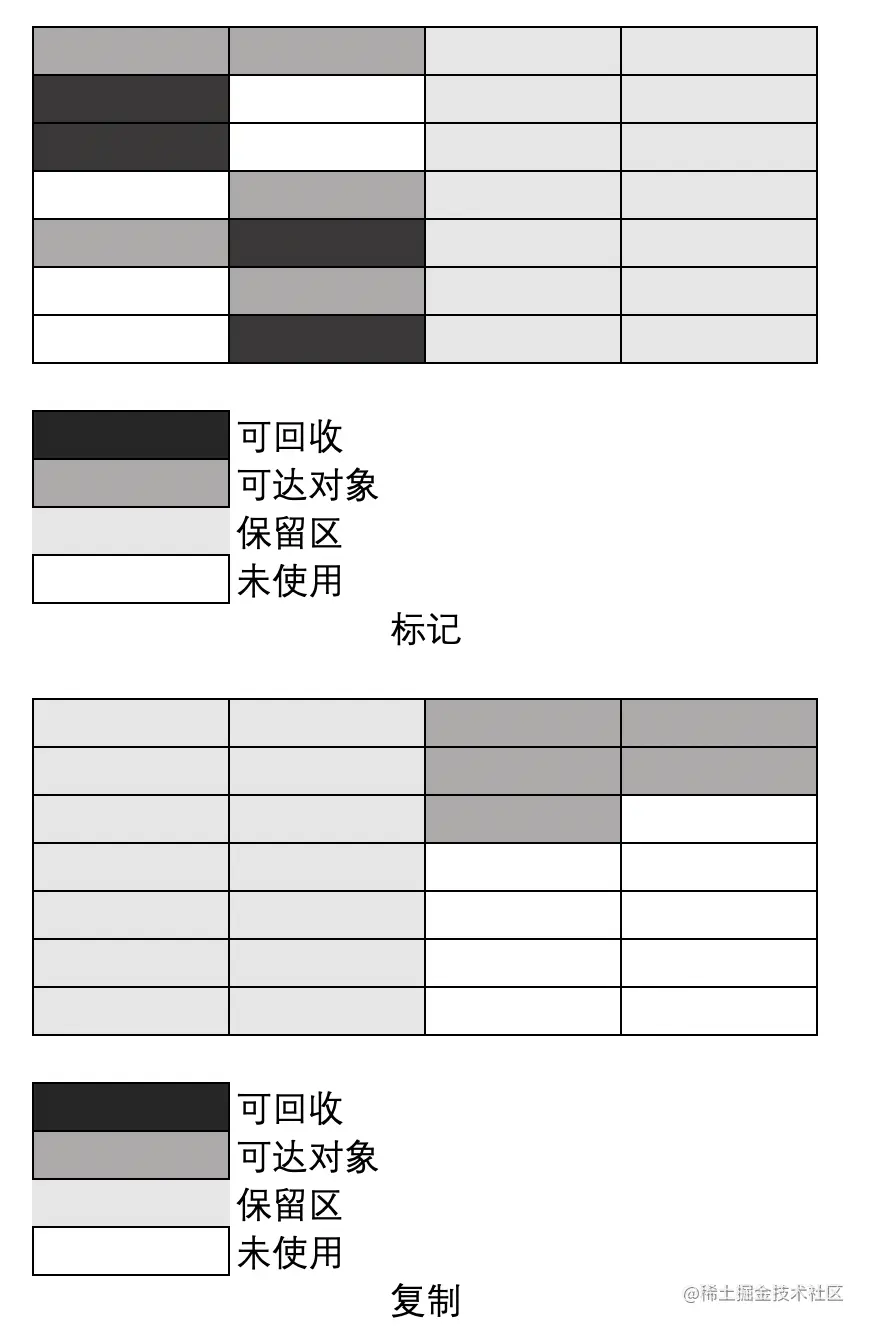 可回收
可达对象
保留区
未使用
标记

可回收
可达对象
保留区
未使用
复制

@稀土掘金技术社区